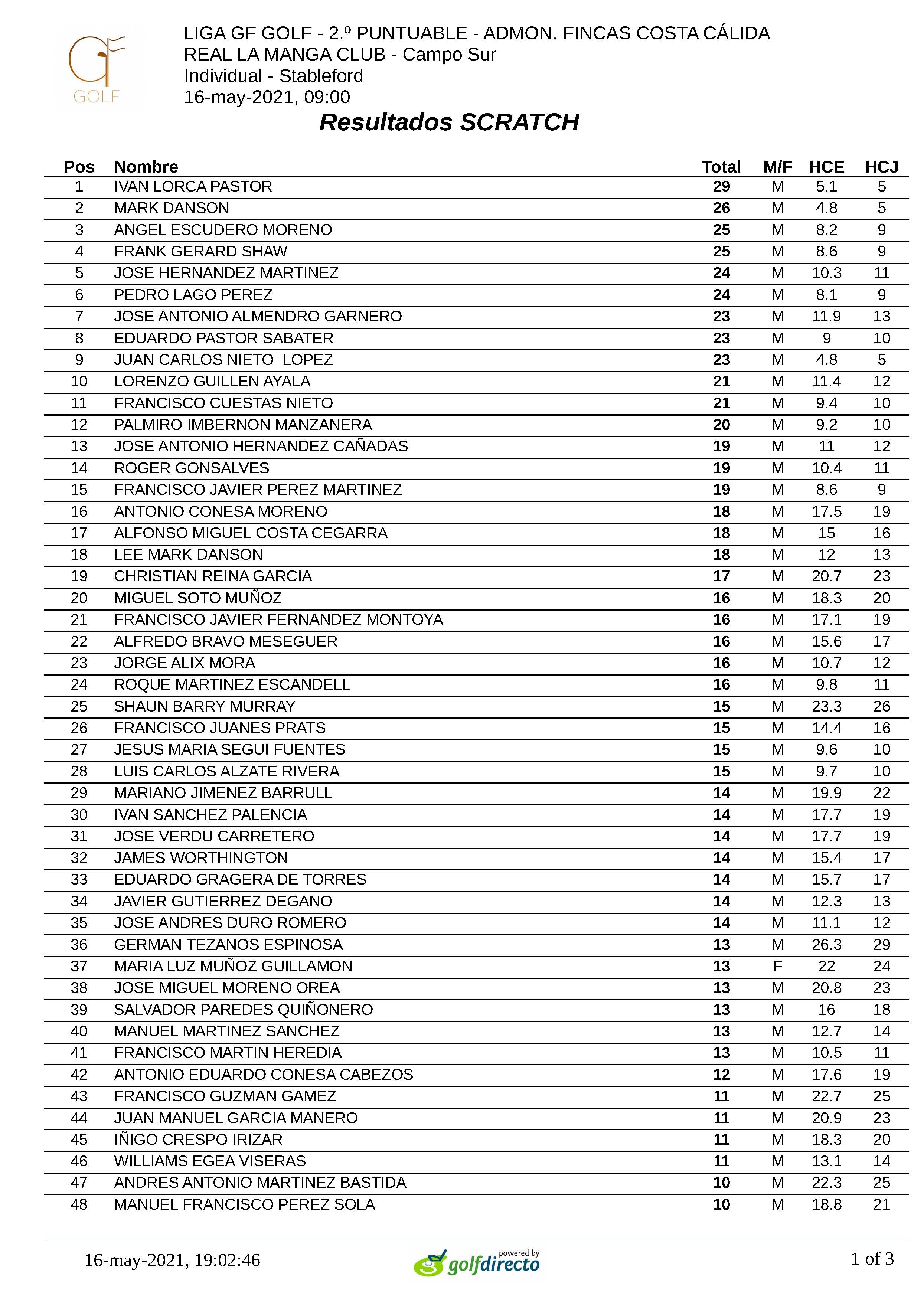 GF GOLF

LIGA GF GOLF - 2.º PUNTUABLE - ADMON. FINCAS COSTA CÁLIDA
REAL LA MANGA CLUB - Campo Sur
Individual - Stableford
16-may-2021, 09:00

Resultados SCRATCH

| Pos | Nombre | Total | M/F | HCE | HCJ |
|---|---|---|---|---|---|
| 1 | IVAN LORCA PASTOR | 29 | M | 5.1 | 5 |
| 2 | MARK DANSON | 26 | M | 4.8 | 5 |
| 3 | ANGEL ESCUDERO MORENO | 25 | M | 8.2 | 9 |
| 4 | FRANK GERARD SHAW | 25 | M | 8.6 | 9 |
| 5 | JOSE HERNANDEZ MARTINEZ | 24 | M | 10.3 | 11 |
| 6 | PEDRO LAGO PEREZ | 24 | M | 8.1 | 9 |
| 7 | JOSE ANTONIO ALMENDRO GARNERO | 23 | M | 11.9 | 13 |
| 8 | EDUARDO PASTOR SABATER | 23 | M | 9 | 10 |
| 9 | JUAN CARLOS NIETO LOPEZ | 23 | M | 4.8 | 5 |
| 10 | LORENZO GUILLEN AYALA | 21 | M | 11.4 | 12 |
| 11 | FRANCISCO CUESTAS NIETO | 21 | M | 9.4 | 10 |
| 12 | PALMIRO IMBERNON MANZANERA | 20 | M | 9.2 | 10 |
| 13 | JOSE ANTONIO HERNANDEZ CAÑADAS | 19 | M | 11 | 12 |
| 14 | ROGER GONSALVES | 19 | M | 10.4 | 11 |
| 15 | FRANCISCO JAVIER PEREZ MARTINEZ | 19 | M | 8.6 | 9 |
| 16 | ANTONIO CONESA MORENO | 18 | M | 17.5 | 19 |
| 17 | ALFONSO MIGUEL COSTA CEGARRA | 18 | M | 15 | 16 |
| 18 | LEE MARK DANSON | 18 | M | 12 | 13 |
| 19 | CHRISTIAN REINA GARCIA | 17 | M | 20.7 | 23 |
| 20 | MIGUEL SOTO MUÑOZ | 16 | M | 18.3 | 20 |
| 21 | FRANCISCO JAVIER FERNANDEZ MONTOYA | 16 | M | 17.1 | 19 |
| 22 | ALFREDO BRAVO MESEGUER | 16 | M | 15.6 | 17 |
| 23 | JORGE ALIX MORA | 16 | M | 10.7 | 12 |
| 24 | ROQUE MARTINEZ ESCANDELL | 16 | M | 9.8 | 11 |
| 25 | SHAUN BARRY MURRAY | 15 | M | 23.3 | 26 |
| 26 | FRANCISCO JUANES PRATS | 15 | M | 14.4 | 16 |
| 27 | JESUS MARIA SEGUI FUENTES | 15 | M | 9.6 | 10 |
| 28 | LUIS CARLOS ALZATE RIVERA | 15 | M | 9.7 | 10 |
| 29 | MARIANO JIMENEZ BARRULL | 14 | M | 19.9 | 22 |
| 30 | IVAN SANCHEZ PALENCIA | 14 | M | 17.7 | 19 |
| 31 | JOSE VERDU CARRETERO | 14 | M | 17.7 | 19 |
| 32 | JAMES WORTHINGTON | 14 | M | 15.4 | 17 |
| 33 | EDUARDO GRAGERA DE TORRES | 14 | M | 15.7 | 17 |
| 34 | JAVIER GUTIERREZ DEGANO | 14 | M | 12.3 | 13 |
| 35 | JOSE ANDRES DURO ROMERO | 14 | M | 11.1 | 12 |
| 36 | GERMAN TEZANOS ESPINOSA | 13 | M | 26.3 | 29 |
| 37 | MARIA LUZ MUÑOZ GUILLAMON | 13 | F | 22 | 24 |
| 38 | JOSE MIGUEL MORENO OREA | 13 | M | 20.8 | 23 |
| 39 | SALVADOR PAREDES QUIÑONERO | 13 | M | 16 | 18 |
| 40 | MANUEL MARTINEZ SANCHEZ | 13 | M | 12.7 | 14 |
| 41 | FRANCISCO MARTIN HEREDIA | 13 | M | 10.5 | 11 |
| 42 | ANTONIO EDUARDO CONESA CABEZOS | 12 | M | 17.6 | 19 |
| 43 | FRANCISCO GUZMAN GAMEZ | 11 | M | 22.7 | 25 |
| 44 | JUAN MANUEL GARCIA MANERO | 11 | M | 20.9 | 23 |
| 45 | IÑIGO CRESPO IRIZAR | 11 | M | 18.3 | 20 |
| 46 | WILLIAMS EGEA VISERAS | 11 | M | 13.1 | 14 |
| 47 | ANDRES ANTONIO MARTINEZ BASTIDA | 10 | M | 22.3 | 25 |
| 48 | MANUEL FRANCISCO PEREZ SOLA | 10 | M | 18.8 | 21 |

16-may-2021, 19:02:46 powered by golfdirecto 1 of 3